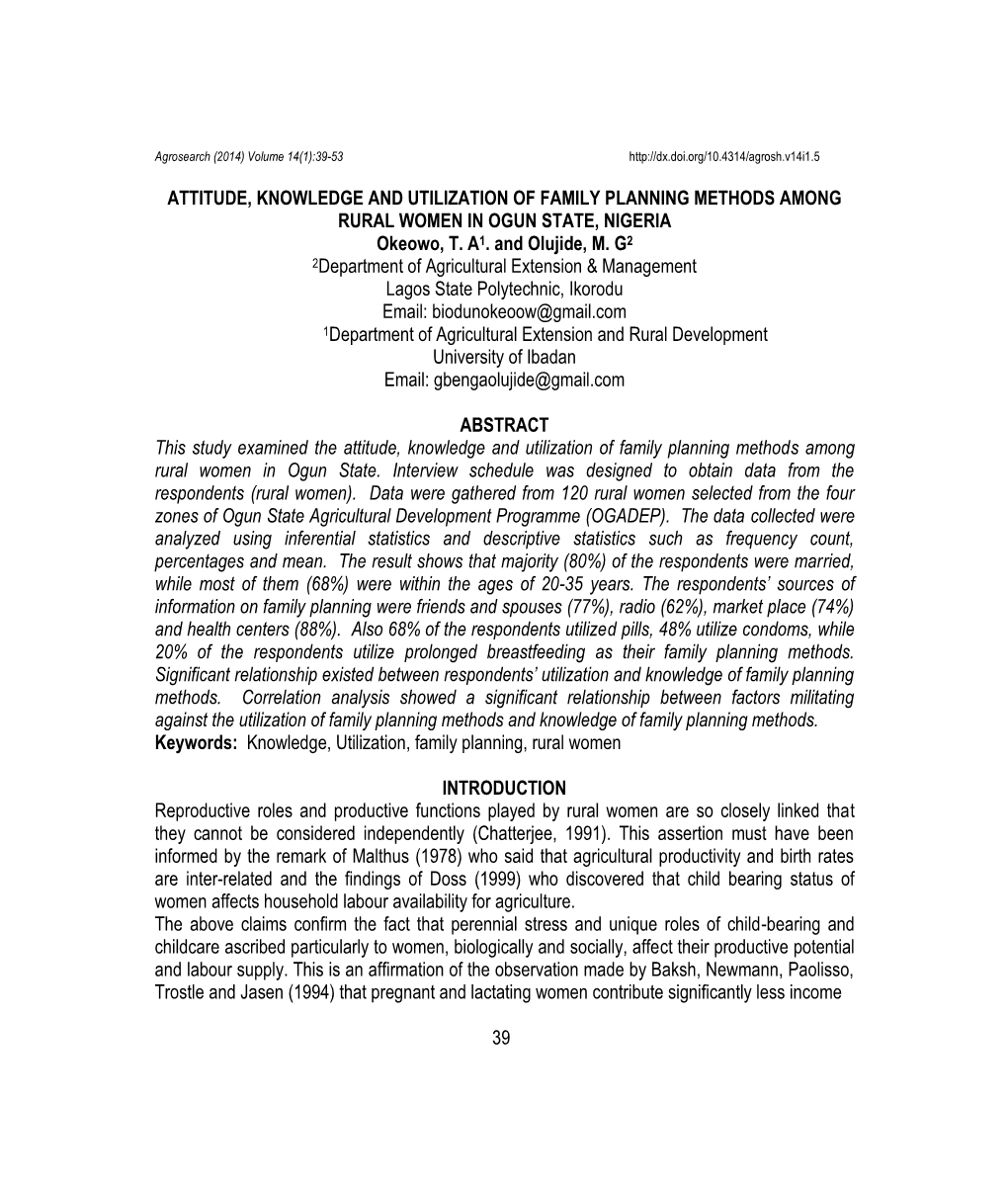 Agrosearch (2014) Volume 14(1):39-53 http://dx.doi.org/10.4314/agrosh.v14i1.5

ATTITUDE, KNOWLEDGE AND UTILIZATION OF FAMILY PLANNING METHODS AMONG RURAL WOMEN IN OGUN STATE, NIGERIA
Okeowo, T. A$^1$. and Olujide, M. G$^2$
$^2$Department of Agricultural Extension & Management
Lagos State Polytechnic, Ikorodu
Email: biodunokeoow@gmail.com
$^1$Department of Agricultural Extension and Rural Development
University of Ibadan
Email: gbengaolujide@gmail.com

ABSTRACT
This study examined the attitude, knowledge and utilization of family planning methods among rural women in Ogun State. Interview schedule was designed to obtain data from the respondents (rural women). Data were gathered from 120 rural women selected from the four zones of Ogun State Agricultural Development Programme (OGADEP). The data collected were analyzed using inferential statistics and descriptive statistics such as frequency count, percentages and mean. The result shows that majority (80%) of the respondents were married, while most of them (68%) were within the ages of 20-35 years. The respondents' sources of information on family planning were friends and spouses (77%), radio (62%), market place (74%) and health centers (88%). Also 68% of the respondents utilized pills, 48% utilize condoms, while 20% of the respondents utilize prolonged breastfeeding as their family planning methods. Significant relationship existed between respondents' utilization and knowledge of family planning methods. Correlation analysis showed a significant relationship between factors militating against the utilization of family planning methods and knowledge of family planning methods.
Keywords: Knowledge, Utilization, family planning, rural women

INTRODUCTION
Reproductive roles and productive functions played by rural women are so closely linked that they cannot be considered independently (Chatterjee, 1991). This assertion must have been informed by the remark of Malthus (1978) who said that agricultural productivity and birth rates are inter-related and the findings of Doss (1999) who discovered that child bearing status of women affects household labour availability for agriculture.
The above claims confirm the fact that perennial stress and unique roles of child-bearing and childcare ascribed particularly to women, biologically and socially, affect their productive potential and labour supply. This is an affirmation of the observation made by Baksh, Newmann, Paolisso, Trostle and Jasen (1994) that pregnant and lactating women contribute significantly less income

39